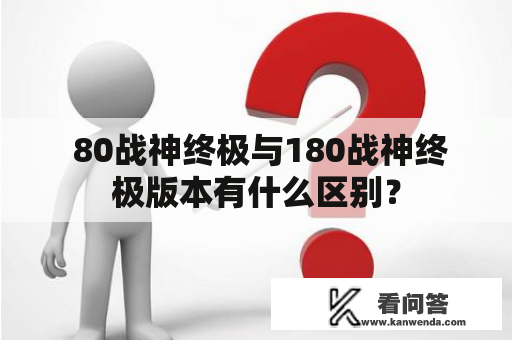 80战神终极与180战神终极版本有什么区别？

看问答
www.kanwenda.com